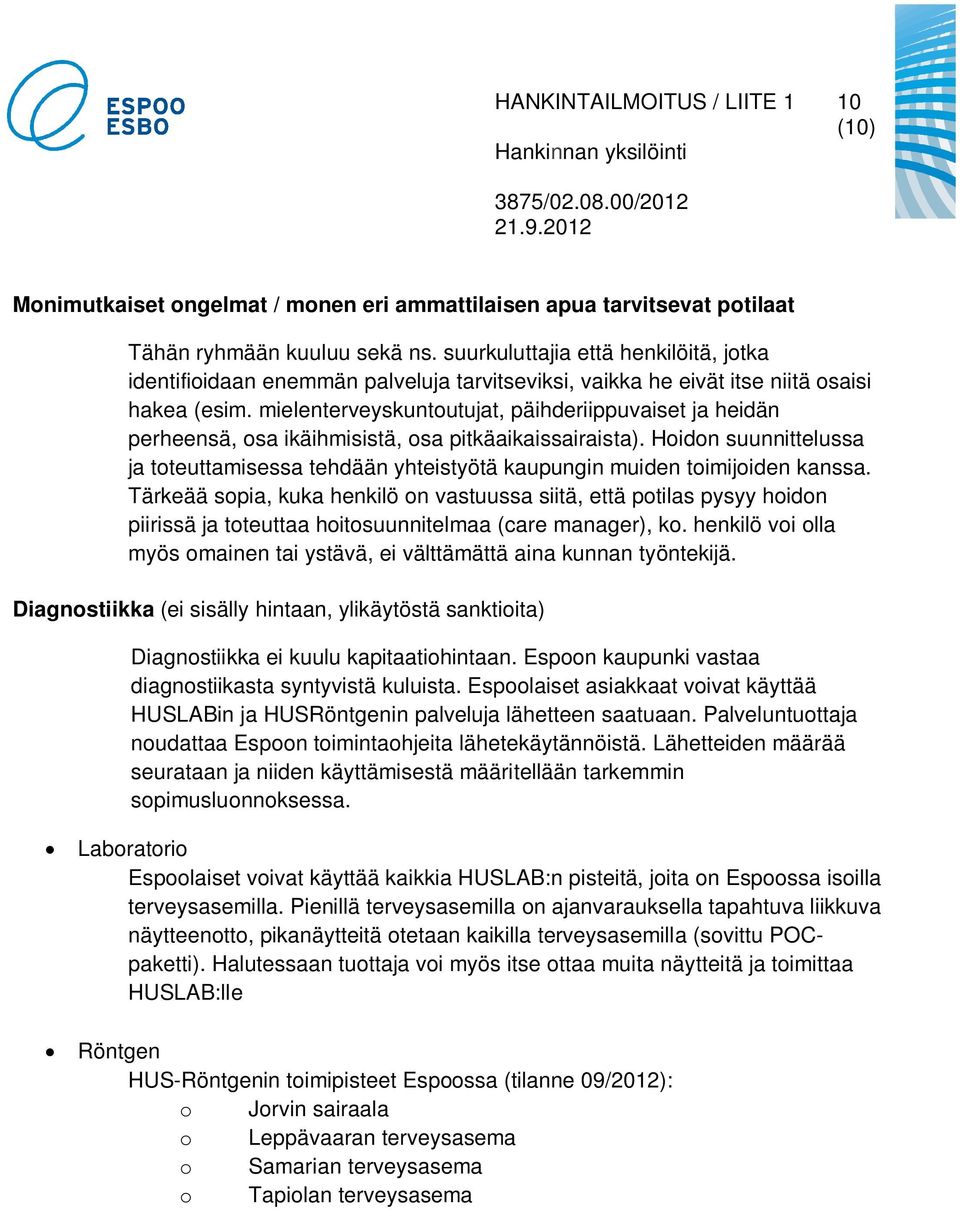 ESPOO
ESBO

HANKINTAILMOITUS / LIITE 1 10 (10)

Hankinnan yksilöinti

3875/02.08.00/2012
21.9.2012

Monimutkaiset ongelmat / monen eri ammattilaisen apua tarvitsevat potilaat

Tähän ryhmään kuuluu sekä ns. suurkuluttajia että henkilöitä, jotka identifioidaan enemmän palveluja tarvitseviksi, vaikka he eivät itse niitä osaisi hakea (esim. mielenterveyskuntoutujat, päihderiippuvaiset ja heidän perheensä, osa ikäihmisistä, osa pitkäaikaissairaista). Hoidon suunnittelussa ja toteuttamisessa tehdään yhteistyötä kaupungin muiden toimijoiden kanssa. Tärkeää sopia, kuka henkilö on vastuussa siitä, että potilas pysyy hoidon piirissä ja toteuttaa hoitosuunnitelmaa (care manager), ko. henkilö voi olla myös omainen tai ystävä, ei välttämättä aina kunnan työntekijä.

Diagnostiikka (ei sisälly hintaan, ylikäytöstä sanktioita)

Diagnostiikka ei kuulu kapitaatiohintaan. Espoon kaupunki vastaa diagnostiikasta syntyvistä kuluista. Espoolaiset asiakkaat voivat käyttää HUSLABin ja HUSRöntgenin palveluja lähetteen saatuaan. Palveluntuottaja noudattaa Espoon toimintaohjeita lähetekäytännöistä. Lähetteiden määrää seurataan ja niiden käyttämisestä määritellään tarkemmin sopimusluonnoksessa.

• Laboratorio
Espoolaiset voivat käyttää kaikkia HUSLAB:n pisteitä, joita on Espoossa isoilla terveysasemilla. Pienillä terveysasemilla on ajanvarauksella tapahtuva liikkuva näytteenotto, pikanäytteitä otetaan kaikilla terveysasemilla (sovittu POC-paketti). Halutessaan tuottaja voi myös itse ottaa muita näytteitä ja toimittaa HUSLAB:lle

• Röntgen
HUS-Röntgenin toimipisteet Espoossa (tilanne 09/2012):
o Jorvin sairaala
o Leppävaaran terveysasema
o Samarian terveysasema
o Tapiolan terveysasema